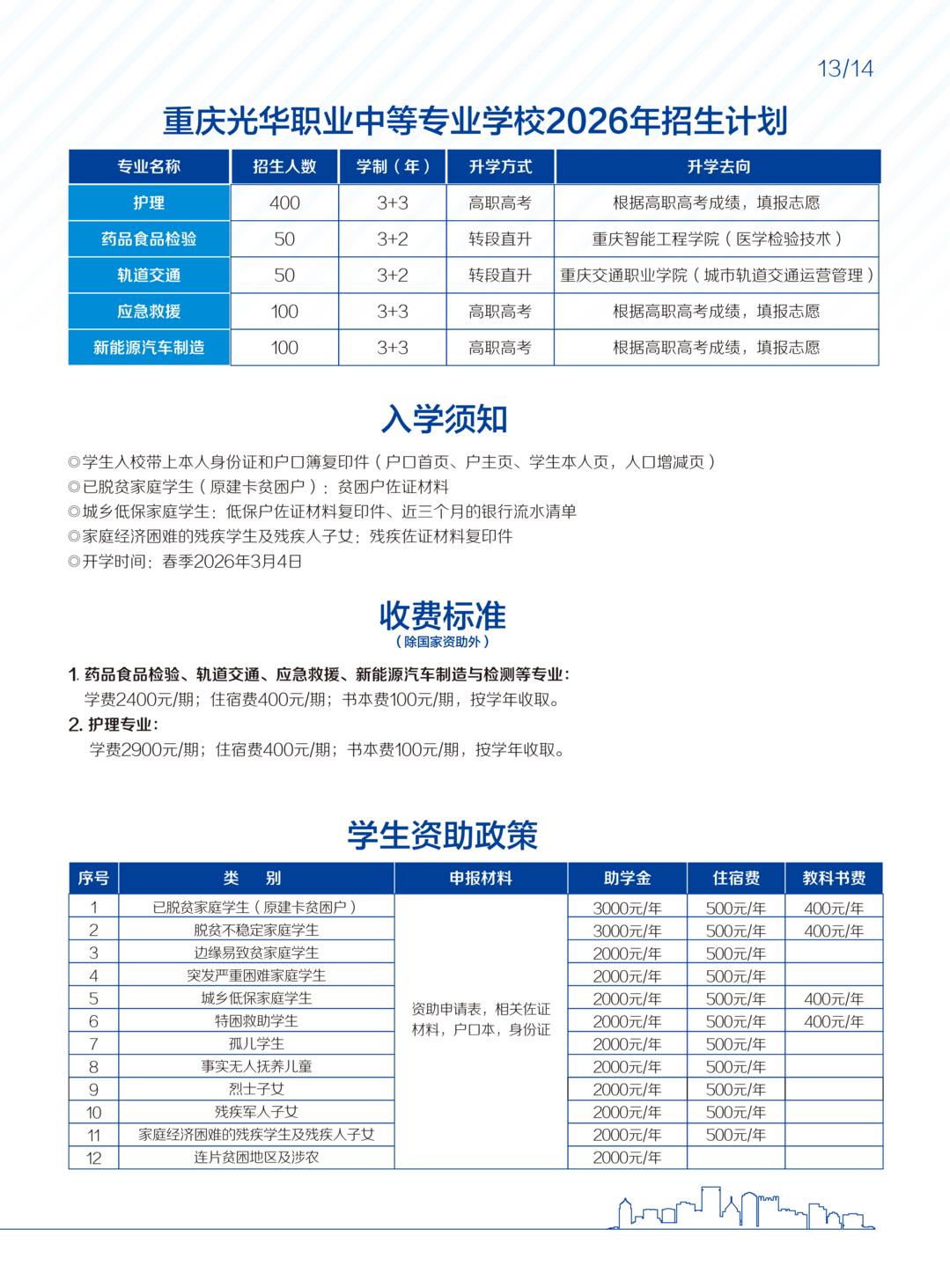 13/14

重庆光华职业中等专业学校2026年招生计划

| 专业名称 | 招生人数 | 学制（年） | 升学方式 | 升学去向 |
|---|---|---|---|---|
| 护理 | 400 | 3+3 | 高职高考 | 根据高职高考成绩，填报志愿 |
| 药品食品检验 | 50 | 3+2 | 转段直升 | 重庆智能工程学院（医学检验技术） |
| 轨道交通 | 50 | 3+2 | 转段直升 | 重庆交通职业学院（城市轨道交通运营管理） |
| 应急救援 | 100 | 3+3 | 高职高考 | 根据高职高考成绩，填报志愿 |
| 新能源汽车制造 | 100 | 3+3 | 高职高考 | 根据高职高考成绩，填报志愿 |

入学须知

◎学生入校带上本人身份证和户口簿复印件（户口首页、户主页、学生本人页，人口增减页）
◎已脱贫家庭学生（原建卡贫困户）：贫困户佐证材料
◎城乡低保家庭学生：低保户佐证材料复印件、近三个月的银行流水清单
◎家庭经济困难的残疾学生及残疾人子女：残疾佐证材料复印件
◎开学时间：春季2026年3月4日

收费标准
（除国家资助外）

1. 药品食品检验、轨道交通、应急救援、新能源汽车制造与检测等专业：
学费2400元/期；住宿费400元/期；书本费100元/期，按学年收取。
2. 护理专业：
学费2900元/期；住宿费400元/期；书本费100元/期，按学年收取。

学生资助政策

| 序号 | 类 别 | 申报材料 | 助学金 | 住宿费 | 教科书费 |
|---|---|---|---|---|---|
| 1 | 已脱贫家庭学生（原建卡贫困户） | 资助申请表，相关佐证材料，户口本，身份证 | 3000元/年 | 500元/年 | 400元/年 |
| 2 | 脱贫不稳定家庭学生 | | 3000元/年 | 500元/年 | 400元/年 |
| 3 | 边缘易致贫家庭学生 | | 2000元/年 | 500元/年 | |
| 4 | 突发严重困难家庭学生 | | 2000元/年 | 500元/年 | |
| 5 | 城乡低保家庭学生 | | 2000元/年 | 500元/年 | 400元/年 |
| 6 | 特困救助学生 | | 2000元/年 | 500元/年 | 400元/年 |
| 7 | 孤儿学生 | | 2000元/年 | 500元/年 | |
| 8 | 事实无人抚养儿童 | | 2000元/年 | 500元/年 | |
| 9 | 烈士子女 | | 2000元/年 | 500元/年 | |
| 10 | 残疾军人子女 | | 2000元/年 | 500元/年 | |
| 11 | 家庭经济困难的残疾学生及残疾人子女 | | 2000元/年 | 500元/年 | |
| 12 | 连片贫困地区及涉农 | | 2000元/年 | | |